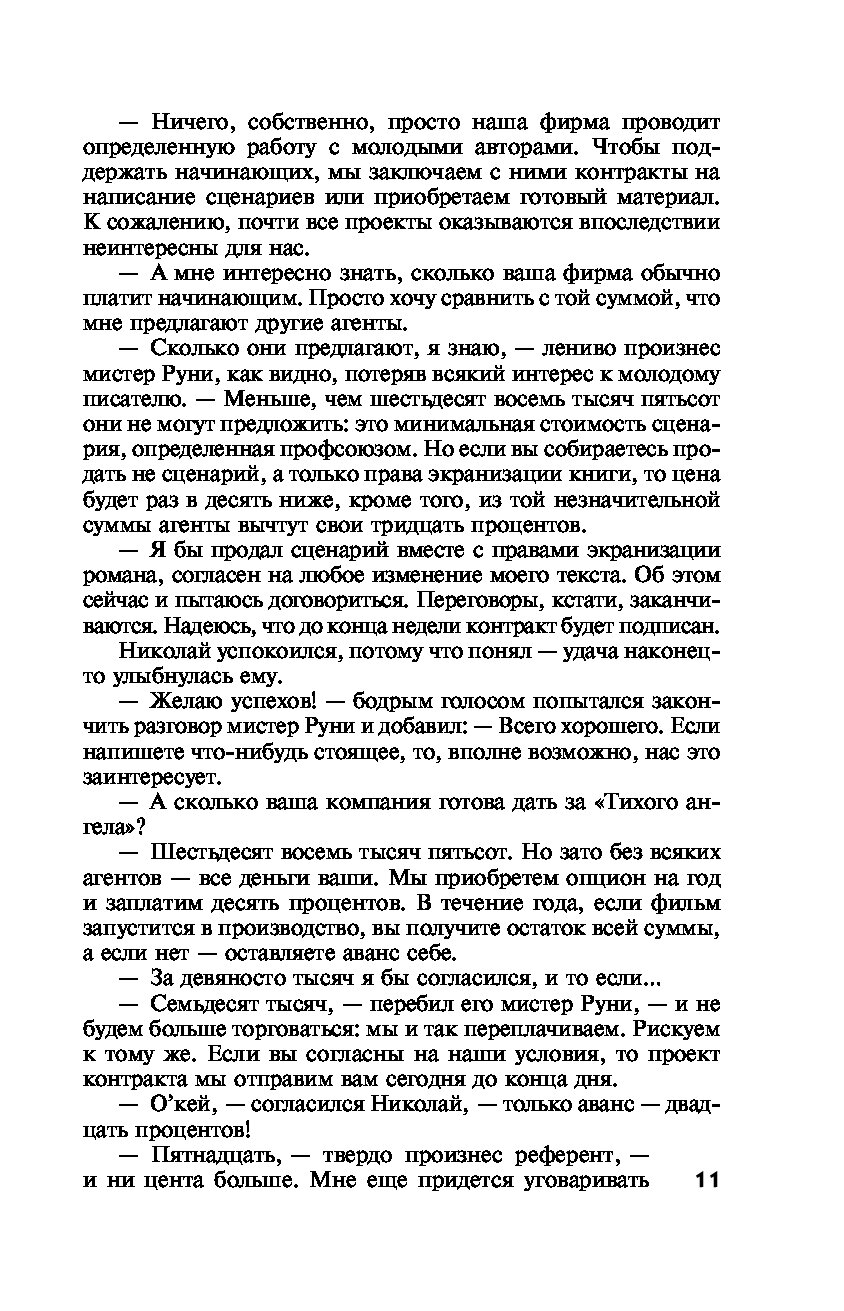 — Ничего, собственно, просто наша фирма проводит определенную работу с молодыми авторами. Чтобы поддержать начинающих, мы заключаем с ними контракты на написание сценариев или приобретаем готовый материал. К сожалению, почти все проекты оказываются впоследствии неинтересны для нас.

— А мне интересно знать, сколько ваша фирма обычно платит начинающим. Просто хочу сравнить с той суммой, что мне предлагают другие агенты.

— Сколько они предлагают, я знаю, — лениво произнес мистер Руни, как видно, потеряв всякий интерес к молодому писателю. — Меньше, чем шестьдесят восемь тысяч пятьсот они не могут предложить: это минимальная стоимость сценария, определенная профсоюзом. Но если вы собираетесь продать не сценарий, а только права экранизации книги, то цена будет раз в десять ниже, кроме того, из той незначительной суммы агенты вычтут свои тридцать процентов.

— Я бы продал сценарий вместе с правами экранизации романа, согласен на любое изменение моего текста. Об этом сейчас и пытаюсь договориться. Переговоры, кстати, заканчиваются. Надеюсь, что до конца недели контракт будет подписан.

Николай успокоился, потому что понял — удача наконец-то улыбнулась ему.

— Желаю успехов! — бодрым голосом попытался закончить разговор мистер Руни и добавил: — Всего хорошего. Если напишете что-нибудь стоящее, то, вполне возможно, нас это заинтересует.

— А сколько ваша компания готова дать за «Тихого ангела»?

— Шестьдесят восемь тысяч пятьсот. Но зато без всяких агентов — все деньги ваши. Мы приобретем опцион на год и заплатим десять процентов. В течение года, если фильм запустится в производство, вы получите остаток всей суммы, а если нет — оставляете аванс себе.

— За девяносто тысяч я бы согласился, и то если...

— Семьдесят тысяч, — перебил его мистер Руни, — и не будем больше торговаться: мы и так переплачиваем. Рискуем к тому же. Если вы согласны на наши условия, то проект контракта мы отправим вам сегодня до конца дня.

— О'кей, — согласился Николай, — только аванс — двадцать процентов!

— Пятнадцать, — твердо произнес референт, — и ни цента больше. Мне еще придется уговаривать

11